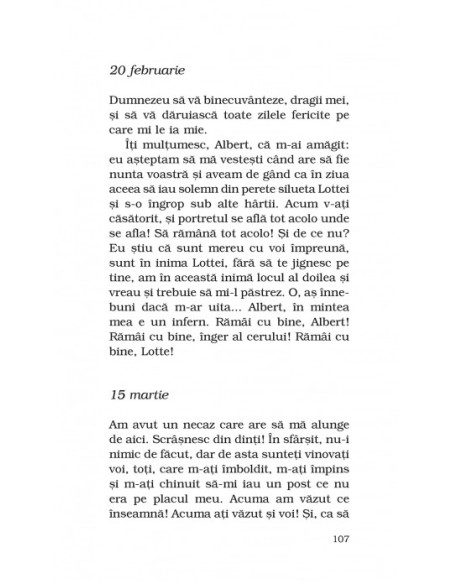 20 februarie

Dumnezeu să vă binecuvânteze, dragii mei, și să vă dăruiască toate zilele fericite pe care mi le ia mie.

Îți mulțumesc, Albert, că m-ai amăgit: eu așteptam să mă vestești când are să fie nunta voastră și aveam de gând ca în ziua aceea să iau solemn din perete silueta Lottei și s-o îngrop sub alte hârtii. Acum v-ați căsătorit, și portretul se află tot acolo unde se afla! Să rămână tot acolo! Și de ce nu? Eu știu că sunt mereu cu voi împreună, sunt în inima Lottei, fără să te jignesc pe tine, am în această inimă locul al doilea și vreau și trebuie să mi-l păstrez. O, aș înnebuni dacă m-ar uita... Albert, în mintea mea e un infern. Rămâi cu bine, Albert! Rămâi cu bine, înger al cerului! Rămâi cu bine, Lotte!

15 martie

Am avut un necaz care are să mă alunge de aici. Scrâșnesc din dinți! În sfârșit, nu-i nimic de făcut, dar de asta sunteți vinovați voi, toți, care m-ați îmboldit, m-ați împins și m-ați chinuit să-mi iau un post ce nu era pe placul meu. Acuma am văzut ce înseamnă! Acuma ați văzut și voi! Și, ca să

107